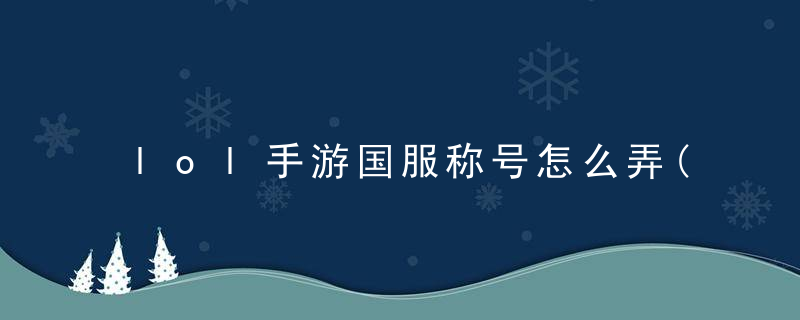 lol手游国服称号怎么弄(